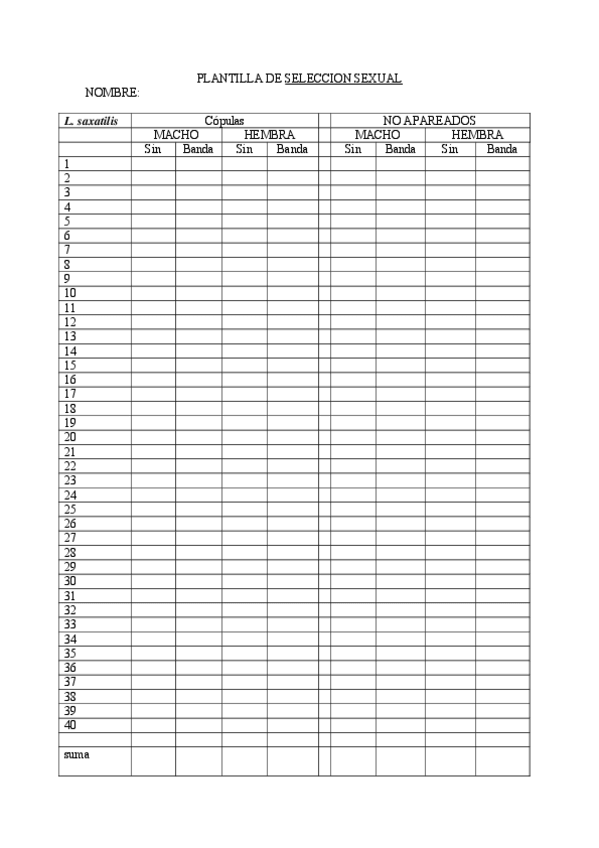 PLANTILLA DE SELECCION SEXUAL

NOMBRE:

| L. saxatilis | Cópulas | | | | | NO APAREADOS | | | |
|---|---|---|---|---|---|---|---|---|---|
| | MACHO | | HEMBRA | | | MACHO | | HEMBRA | |
| | Sin | Banda | Sin | Banda | | Sin | Banda | Sin | Banda |
| 1 | | | | | | | | | |
| 2 | | | | | | | | | |
| 3 | | | | | | | | | |
| 4 | | | | | | | | | |
| 5 | | | | | | | | | |
| 6 | | | | | | | | | |
| 7 | | | | | | | | | |
| 8 | | | | | | | | | |
| 9 | | | | | | | | | |
| 10 | | | | | | | | | |
| 11 | | | | | | | | | |
| 12 | | | | | | | | | |
| 13 | | | | | | | | | |
| 14 | | | | | | | | | |
| 15 | | | | | | | | | |
| 16 | | | | | | | | | |
| 17 | | | | | | | | | |
| 18 | | | | | | | | | |
| 19 | | | | | | | | | |
| 20 | | | | | | | | | |
| 21 | | | | | | | | | |
| 22 | | | | | | | | | |
| 23 | | | | | | | | | |
| 24 | | | | | | | | | |
| 25 | | | | | | | | | |
| 26 | | | | | | | | | |
| 27 | | | | | | | | | |
| 28 | | | | | | | | | |
| 29 | | | | | | | | | |
| 30 | | | | | | | | | |
| 31 | | | | | | | | | |
| 32 | | | | | | | | | |
| 33 | | | | | | | | | |
| 34 | | | | | | | | | |
| 35 | | | | | | | | | |
| 36 | | | | | | | | | |
| 37 | | | | | | | | | |
| 38 | | | | | | | | | |
| 39 | | | | | | | | | |
| 40 | | | | | | | | | |
| | | | | | | | | | |
| suma | | | | | | | | | |